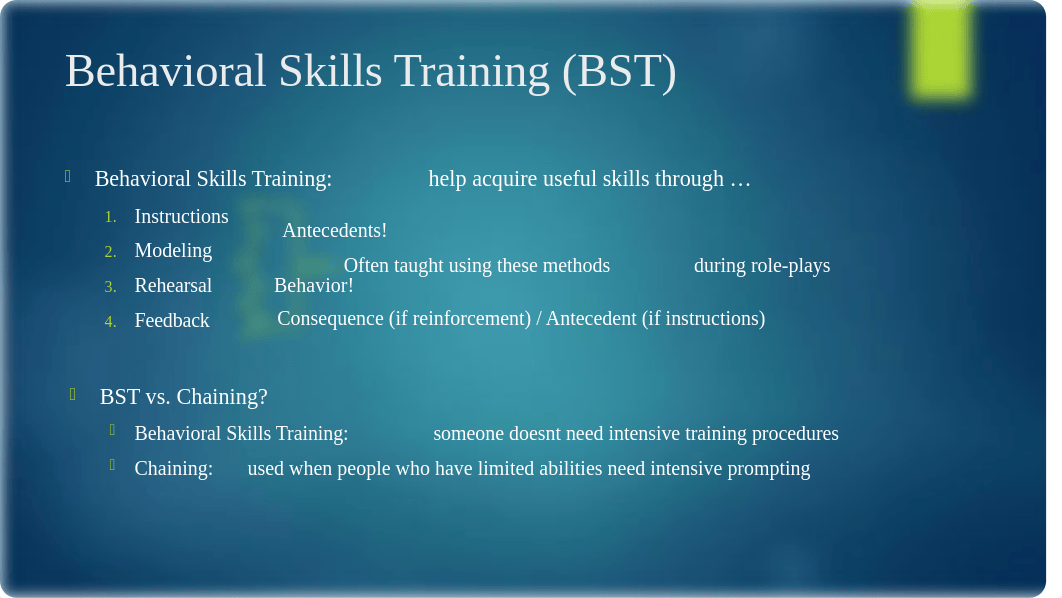 Behavioral Skills Training (BST)

Behavioral Skills Training: help acquire useful skills through …

1. Instructions
2. Modeling
3. Rehearsal
4. Feedback

Antecedents!

Often taught using these methods during role-plays

Behavior!

Consequence (if reinforcement) / Antecedent (if instructions)

BST vs. Chaining?

Behavioral Skills Training: someone doesnt need intensive training procedures

Chaining: used when people who have limited abilities need intensive prompting